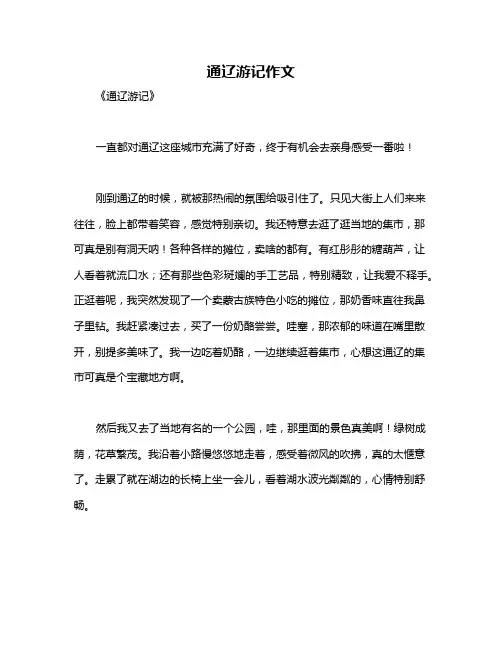 通辽游记作文

《通辽游记》

一直都对通辽这座城市充满了好奇，终于有机会去亲身感受一番啦！

刚到通辽的时候，就被那热闹的氛围给吸引住了。只见大街上人们来来往往，脸上都带着笑容，感觉特别亲切。我还特意去逛了逛当地的集市，那可真是别有洞天呐！各种各样的摊位，卖啥的都有。有红彤彤的糖葫芦，让人看着就流口水；还有那些色彩斑斓的手工艺品，特别精致，让我爱不释手。正逛着呢，我突然发现了一个卖蒙古族特色小吃的摊位，那奶香味直往我鼻子里钻。我赶紧凑过去，买了一份奶酪尝尝。哇塞，那浓郁的味道在嘴里散开，别提多美味了。我一边吃着奶酪，一边继续逛着集市，心想这通辽的集市可真是个宝藏地方啊。

然后我又去了当地有名的一个公园，哇，那里面的景色真美啊！绿树成荫，花草繁茂。我沿着小路慢悠悠地走着，感受着微风的吹拂，真的太惬意了。走累了就在湖边的长椅上坐一会儿，看着湖水波光粼粼的，心情特别舒畅。